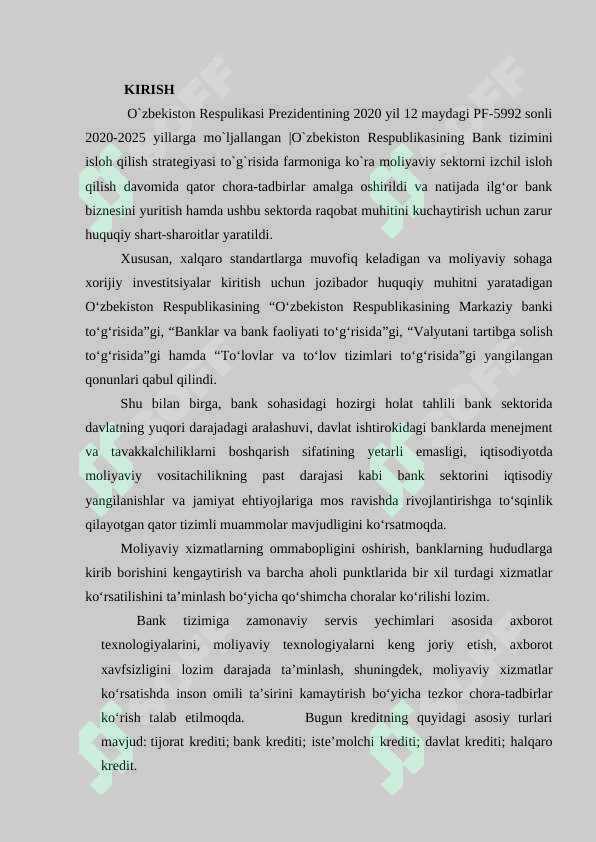 KIRISH

O`zbekiston Respulikasi Prezidentining 2020 yil 12 maydagi PF-5992 sonli 2020-2025 yillarga mo`ljallangan |O`zbekiston Respublikasining Bank tizimini isloh qilish strategiyasi to`g`risida farmoniga ko`ra moliyaviy sektorni izchil isloh qilish davomida qator chora-tadbirlar amalga oshirildi va natijada ilg'or bank biznesini yuritish hamda ushbu sektorda raqobat muhitini kuchaytirish uchun zarur huquqiy shart-sharoitlar yaratildi.

Xususan, xalqaro standartlarga muvofiq keladigan va moliyaviy sohaga xorijiy investitsiyalar kiritish uchun jozibador huquqiy muhitni yaratadigan O'zbekiston Respublikasining "O'zbekiston Respublikasining Markaziy banki to'g'risida"gi, "Banklar va bank faoliyati to'g'risida"gi, "Valyutani tartibga solish to'g'risida"gi hamda "To'lovlar va to'lov tizimlari to'g'risida"gi yangilangan qonunlari qabul qilindi.

Shu bilan birga, bank sohasidagi hozirgi holat tahlili bank sektorida davlatning yuqori darajadagi aralashuvi, davlat ishtirokidagi banklarda menejment va tavakkalchiliklarni boshqarish sifatining yetarli emasligi, iqtisodiyotda moliyaviy vositachilikning past darajasi kabi bank sektorini iqtisodiy yangilanishlar va jamiyat ehtiyojlariga mos ravishda rivojlantirishga to'sqinlik qilayotgan qator tizimli muammolar mavjudligini ko'rsatmoqda.

Moliyaviy xizmatlarning ommabopligini oshirish, banklarning hududlarga kirib borishini kengaytirish va barcha aholi punktlarida bir xil turdagi xizmatlar ko'rsatilishini ta'minlash bo'yicha qo'shimcha choralar ko'rilishi lozim.

Bank tizimiga zamonaviy servis yechimlari asosida axborot texnologiyalarini, moliyaviy texnologiyalarni keng joriy etish, axborot xavfsizligini lozim darajada ta'minlash, shuningdek, moliyaviy xizmatlar ko'rsatishda inson omili ta'sirini kamaytirish bo'yicha tezkor chora-tadbirlar ko'rish talab etilmoqda. Bugun kreditning quyidagi asosiy turlari mavjud: tijorat krediti; bank krediti; iste'molchi krediti; davlat krediti; halqaro kredit.